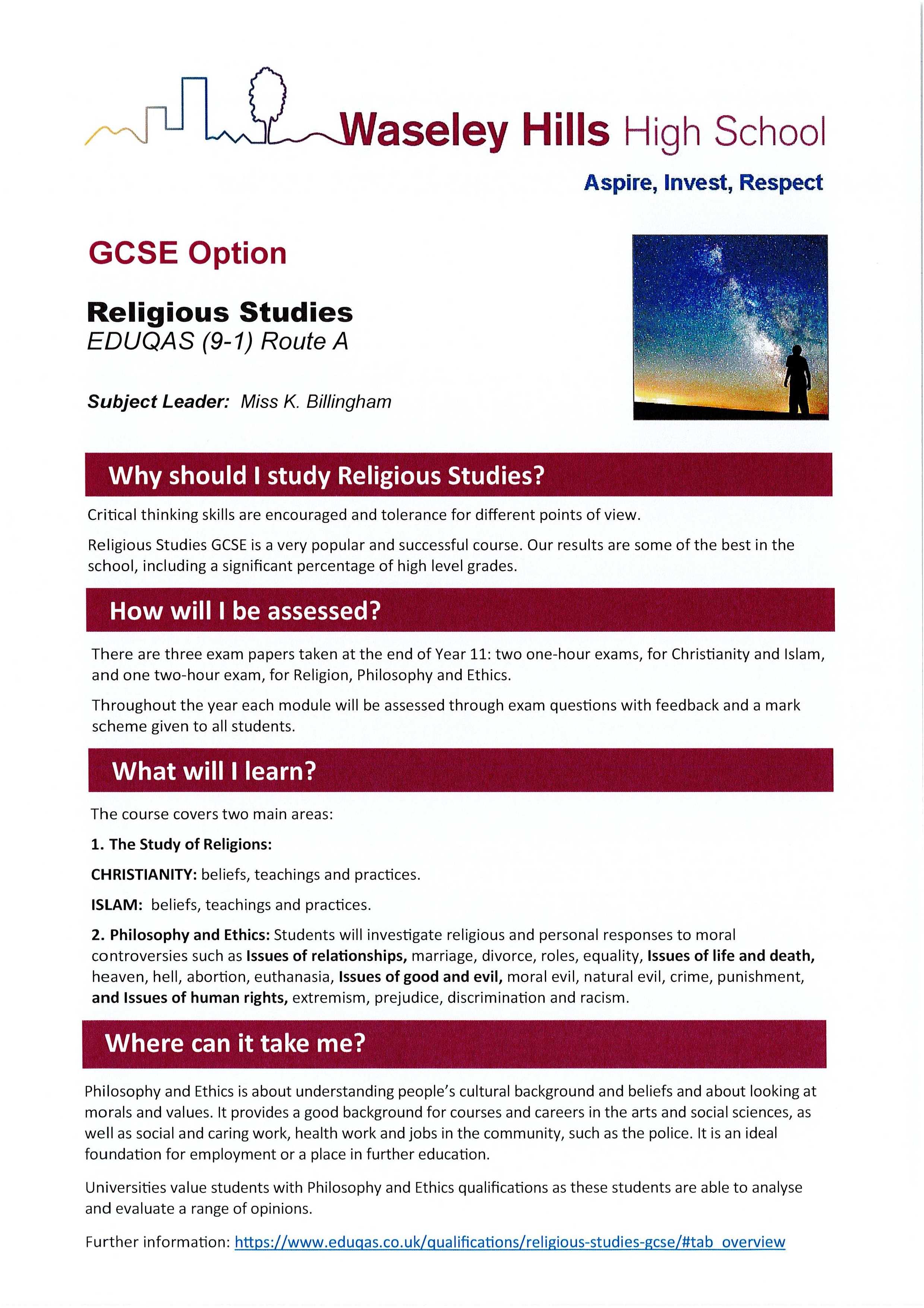 Waseley Hills High School

Aspire, Invest, Respect

GCSE Option

Religious Studies
EDUQAS (9-1) Route A

Subject Leader: Miss K. Billingham

Why should I study Religious Studies?

Critical thinking skills are encouraged and tolerance for different points of view.

Religious Studies GCSE is a very popular and successful course. Our results are some of the best in the school, including a significant percentage of high level grades.

How will I be assessed?

There are three exam papers taken at the end of Year 11: two one-hour exams, for Christianity and Islam, and one two-hour exam, for Religion, Philosophy and Ethics.

Throughout the year each module will be assessed through exam questions with feedback and a mark scheme given to all students.

What will I learn?

The course covers two main areas:

1. The Study of Religions:

CHRISTIANITY: beliefs, teachings and practices.

ISLAM: beliefs, teachings and practices.

2. Philosophy and Ethics: Students will investigate religious and personal responses to moral controversies such as Issues of relationships, marriage, divorce, roles, equality, Issues of life and death, heaven, hell, abortion, euthanasia, Issues of good and evil, moral evil, natural evil, crime, punishment, and Issues of human rights, extremism, prejudice, discrimination and racism.

Where can it take me?

Philosophy and Ethics is about understanding people's cultural background and beliefs and about looking at morals and values. It provides a good background for courses and careers in the arts and social sciences, as well as social and caring work, health work and jobs in the community, such as the police. It is an ideal foundation for employment or a place in further education.

Universities value students with Philosophy and Ethics qualifications as these students are able to analyse and evaluate a range of opinions.

Further information: https://www.eduqas.co.uk/qualifications/religious-studies-gcse/#tab_overview